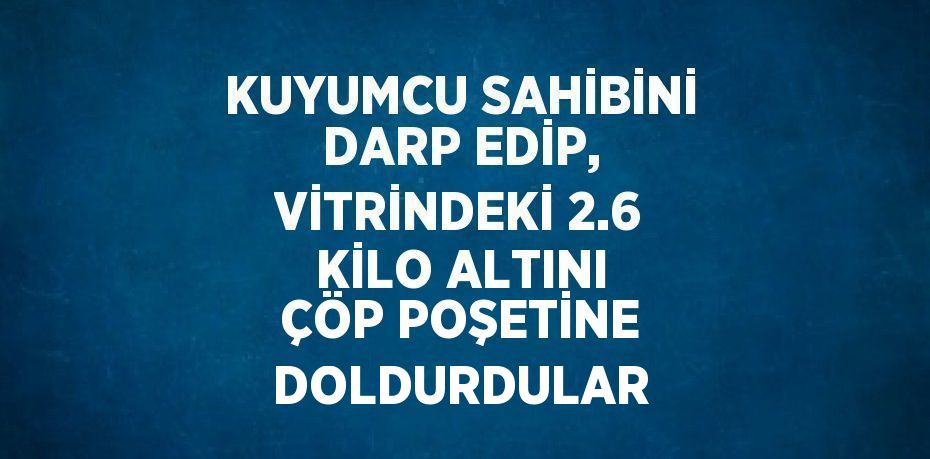 KUYUMCU SAHİBİNİ DARP EDİP, VİTRİNDEKİ 2.6 KİLO ALTINI ÇÖP POŞETİNE DOLDURDULAR